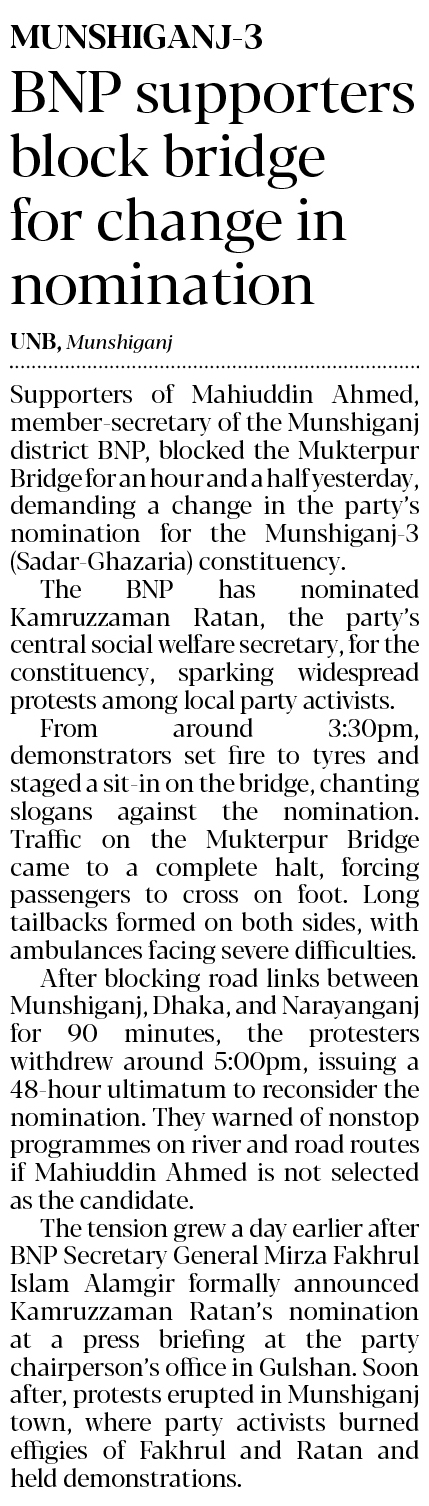 MUNSHIGANJ-3

BNP supporters block bridge for change in nomination

UNB, Munshiganj

Supporters of Mahiuddin Ahmed, member-secretary of the Munshiganj district BNP, blocked the Mukterpur Bridge for an hour and a half yesterday, demanding a change in the party's nomination for the Munshiganj-3 (Sadar-Ghazaria) constituency.

The BNP has nominated Kamruzzaman Ratan, the party's central social welfare secretary, for the constituency, sparking widespread protests among local party activists.

From around 3:30pm, demonstrators set fire to tyres and staged a sit-in on the bridge, chanting slogans against the nomination. Traffic on the Mukterpur Bridge came to a complete halt, forcing passengers to cross on foot. Long tailbacks formed on both sides, with ambulances facing severe difficulties.

After blocking road links between Munshiganj, Dhaka, and Narayanganj for 90 minutes, the protesters withdrew around 5:00pm, issuing a 48-hour ultimatum to reconsider the nomination. They warned of nonstop programmes on river and road routes if Mahiuddin Ahmed is not selected as the candidate.

The tension grew a day earlier after BNP Secretary General Mirza Fakhrul Islam Alamgir formally announced Kamruzzaman Ratan's nomination at a press briefing at the party chairperson's office in Gulshan. Soon after, protests erupted in Munshiganj town, where party activists burned effigies of Fakhrul and Ratan and held demonstrations.